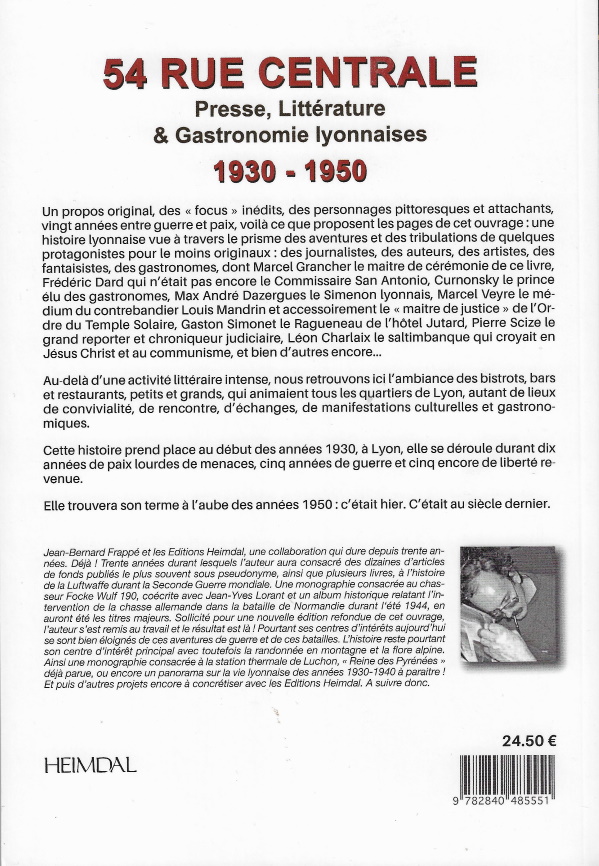 54 RUE CENTRALE
Presse, Littérature
& Gastronomie lyonnaises
1930 - 1950

Un propos original, des « focus » inédits, des personnages pittoresques et attachants, vingt années entre guerre et paix, voilà ce que proposent les pages de cet ouvrage : une histoire lyonnaise vue à travers le prisme des aventures et des tribulations de quelques protagonistes pour le moins originaux : des journalistes, des auteurs, des artistes, des fantaisistes, des gastronomes, dont Marcel Grancher le maitre de cérémonie de ce livre, Frédéric Dard qui n'était pas encore le Commissaire San Antonio, Curnonsky le prince élu des gastronomes, Max André Dazergues le Simenon lyonnais, Marcel Veyre le médium du contrebandier Louis Mandrin et accessoirement le « maitre de justice » de l'Ordre du Temple Solaire, Gaston Simonet le Ragueneau de l'hôtel Jutard, Pierre Scize le grand reporter et chroniqueur judiciaire, Léon Charlaix le saltimbanque qui croyait en Jésus Christ et au communisme, et bien d'autres encore...

Au-delà d'une activité littéraire intense, nous retrouvons ici l'ambiance des bistrots, bars et restaurants, petits et grands, qui animaient tous les quartiers de Lyon, autant de lieux de convivialité, de rencontre, d'échanges, de manifestations culturelles et gastronomiques.

Cette histoire prend place au début des années 1930, à Lyon, elle se déroule durant dix années de paix lourdes de menaces, cinq années de guerre et cinq encore de liberté revenue.

Elle trouvera son terme à l'aube des années 1950 : c'était hier. C'était au siècle dernier.

Jean-Bernard Frappé et les Editions Heimdal, une collaboration qui dure depuis trente années. Déjà ! Trente années durant lesquels l'auteur aura consacré des dizaines d'articles de fonds publiés le plus souvent sous pseudonyme, ainsi que plusieurs livres, à l'histoire de la Luftwaffe durant la Seconde Guerre mondiale. Une monographie consacrée au chasseur Focke Wulf 190, coécrite avec Jean-Yves Lorant et un album historique relatant l'intervention de la chasse allemande dans la bataille de Normandie durant l'été 1944, en auront été les titres majeurs. Sollicité pour une nouvelle édition refondue de cet ouvrage, l'auteur s'est remis au travail et le résultat est là ! Pourtant ses centres d'intérêts aujourd'hui se sont bien éloignés de ces aventures de guerre et de ces batailles. L'histoire reste pourtant son centre d'intérêt principal avec toutefois la randonnée en montagne et la flore alpine. Ainsi une monographie consacrée à la station thermale de Luchon, « Reine des Pyrénées » déjà parue, ou encore un panorama sur la vie lyonnaise des années 1930-1940 à paraitre ! Et puis d'autres projets encore à concrétiser avec les Editions Heimdal. A suivre donc.

24.50 €

HEIMDAL

9 782840 485551